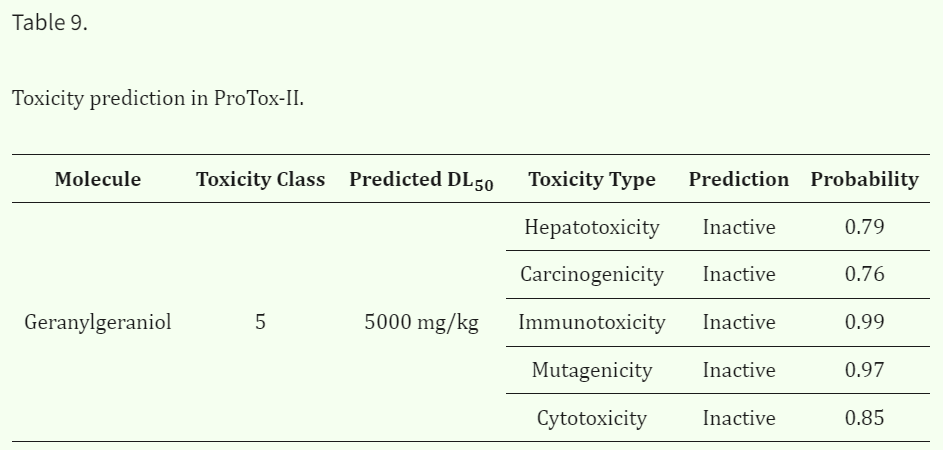 Table 9.

Toxicity prediction in ProTox-II.

| Molecule | Toxicity Class | Predicted $DL_{50}$ | Toxicity Type | Prediction | Probability |
|---|---|---|---|---|---|
| Geranylgeraniol | 5 | 5000 mg/kg | Hepatotoxicity | Inactive | 0.79 |
| | | | Carcinogenicity | Inactive | 0.76 |
| | | | Immunotoxicity | Inactive | 0.99 |
| | | | Mutagenicity | Inactive | 0.97 |
| | | | Cytotoxicity | Inactive | 0.85 |